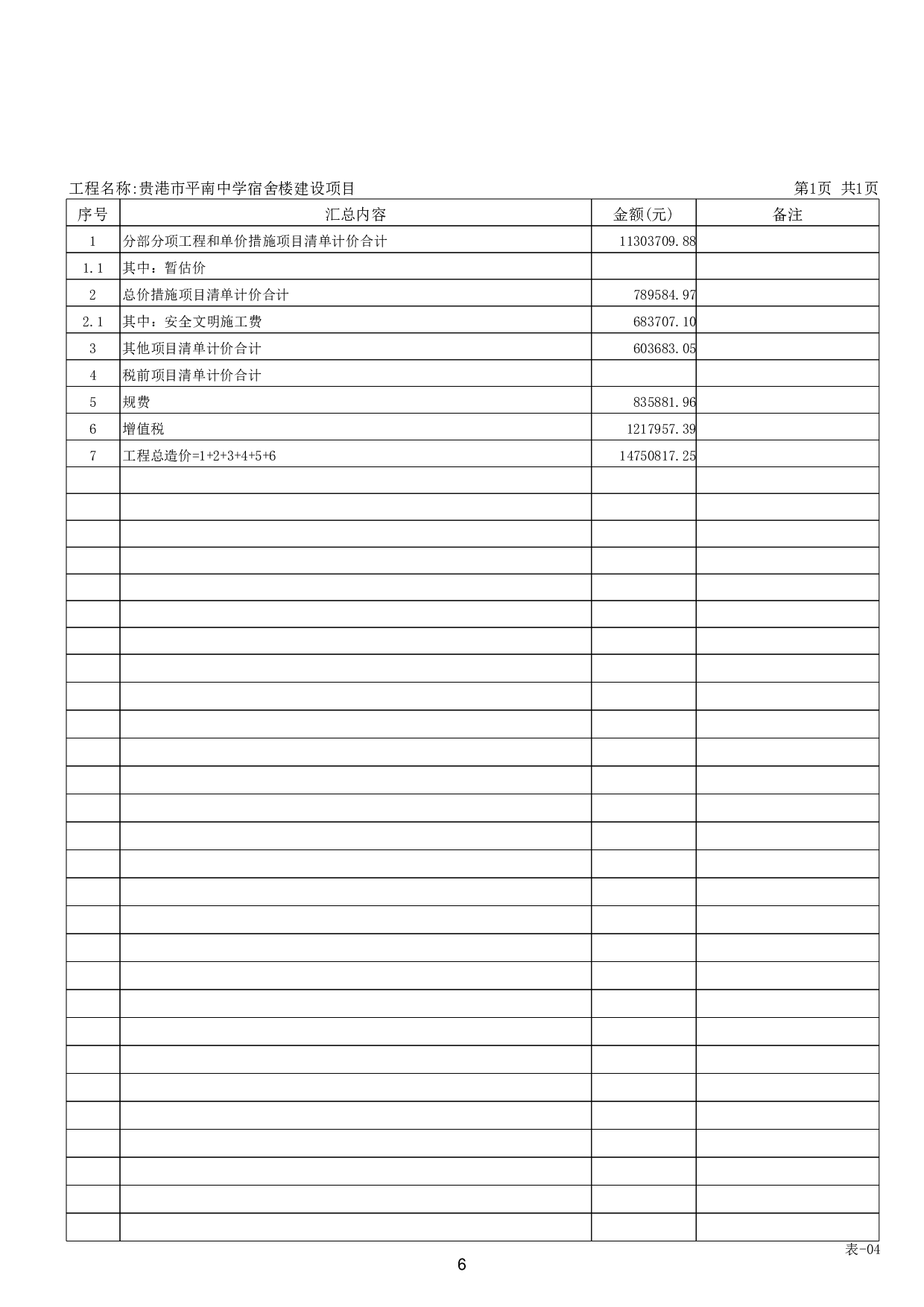 工程名称:贵港市平南中学宿舍楼建设项目 第1页 共1页

| 序号 | 汇总内容 | 金额(元) | 备注 |
|---|---|---|---|
| 1 | 分部分项工程和单价措施项目清单计价合计 | 11303709.88 | |
| 1.1 | 其中：暂估价 | | |
| 2 | 总价措施项目清单计价合计 | 789584.97 | |
| 2.1 | 其中：安全文明施工费 | 683707.10 | |
| 3 | 其他项目清单计价合计 | 603683.05 | |
| 4 | 税前项目清单计价合计 | | |
| 5 | 规费 | 835881.96 | |
| 6 | 增值税 | 1217957.39 | |
| 7 | 工程总造价=1+2+3+4+5+6 | 14750817.25 | |

表-04

6